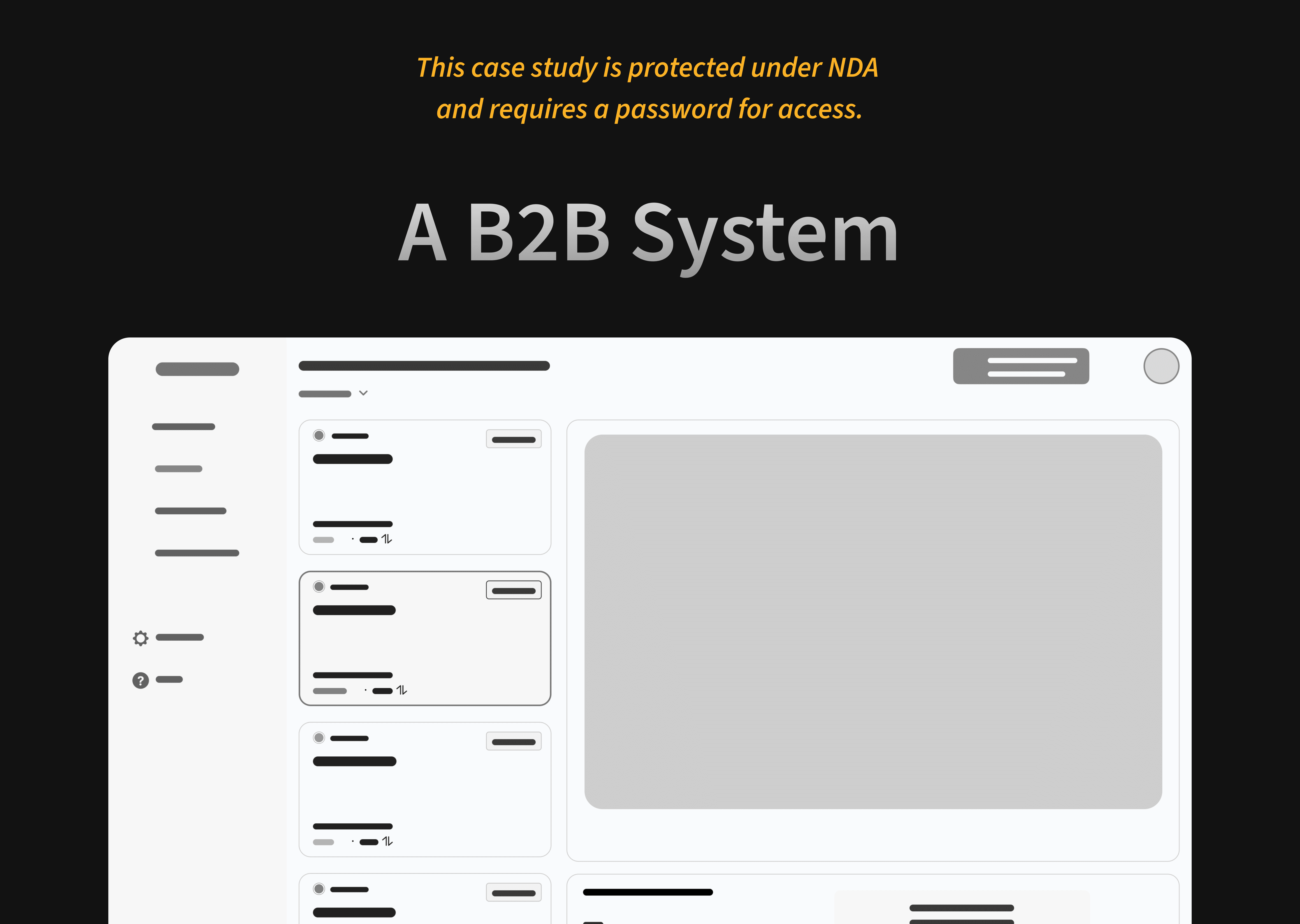 This case study is protected under NDA and requires a password for access.

A B2B System